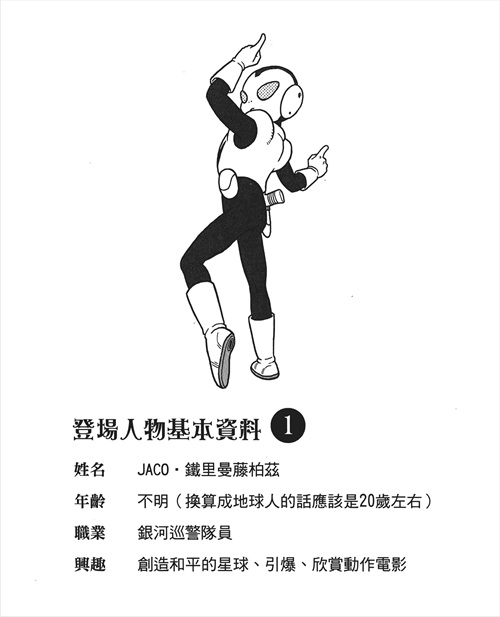 登場人物基本資料 1

姓名 JACO・鐵里曼藤柏茲

年齡 不明(換算成地球人的話應該是20歲左右)

職業 銀河巡警隊員

興趣 創造和平的星球、引爆、欣賞動作電影